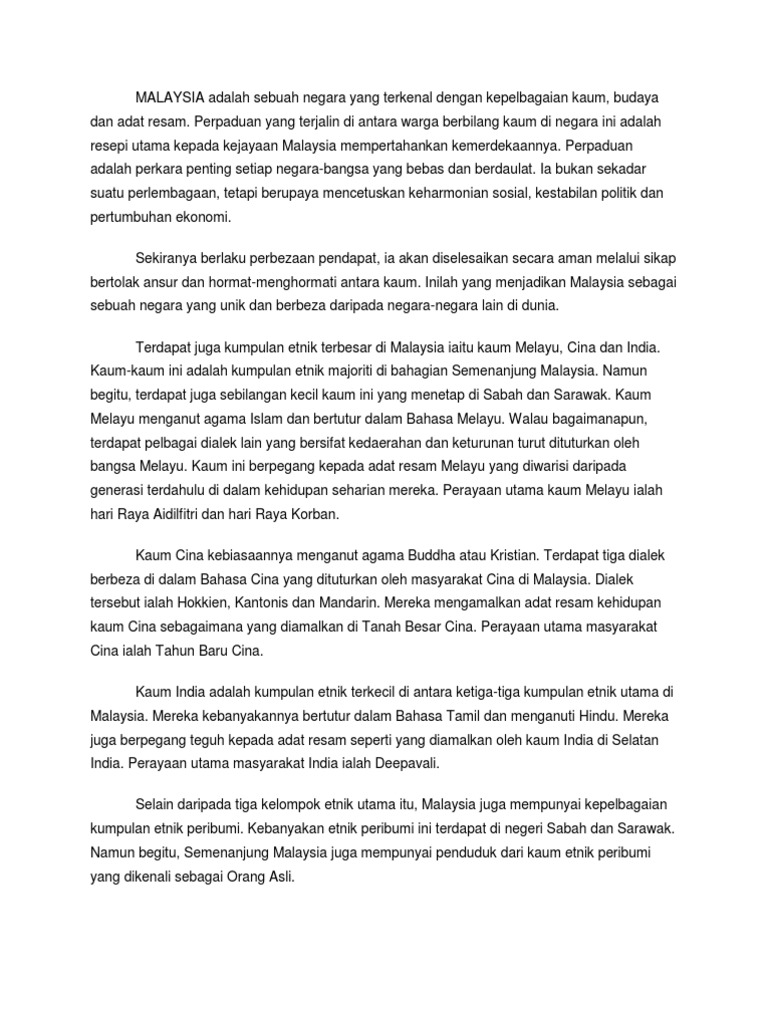 MALAYSIA adalah sebuah negara yang terkenal dengan kepelbagaian kaum, budaya dan adat resam. Perpaduan yang terjalin di antara warga berbilang kaum di negara ini adalah resepi utama kepada kejayaan Malaysia mempertahankan kemerdekaannya. Perpaduan adalah perkara penting setiap negara-bangsa yang bebas dan berdaulat. Ia bukan sekadar suatu perlembagaan, tetapi berupaya mencetuskan keharmonian sosial, kestabilan politik dan pertumbuhan ekonomi.

Sekiranya berlaku perbezaan pendapat, ia akan diselesaikan secara aman melalui sikap bertolak ansur dan hormat-menghormati antara kaum. Inilah yang menjadikan Malaysia sebagai sebuah negara yang unik dan berbeza daripada negara-negara lain di dunia.

Terdapat juga kumpulan etnik terbesar di Malaysia iaitu kaum Melayu, Cina dan India. Kaum-kaum ini adalah kumpulan etnik majoriti di bahagian Semenanjung Malaysia. Namun begitu, terdapat juga sebilangan kecil kaum ini yang menetap di Sabah dan Sarawak. Kaum Melayu menganut agama Islam dan bertutur dalam Bahasa Melayu. Walau bagaimanapun, terdapat pelbagai dialek lain yang bersifat kedaerahan dan keturunan turut dituturkan oleh bangsa Melayu. Kaum ini berpegang kepada adat resam Melayu yang diwarisi daripada generasi terdahulu di dalam kehidupan seharian mereka. Perayaan utama kaum Melayu ialah hari Raya Aidilfitri dan hari Raya Korban.

Kaum Cina kebiasaannya menganut agama Buddha atau Kristian. Terdapat tiga dialek berbeza di dalam Bahasa Cina yang dituturkan oleh masyarakat Cina di Malaysia. Dialek tersebut ialah Hokkien, Kantonis dan Mandarin. Mereka mengamalkan adat resam kehidupan kaum Cina sebagaimana yang diamalkan di Tanah Besar Cina. Perayaan utama masyarakat Cina ialah Tahun Baru Cina.

Kaum India adalah kumpulan etnik terkecil di antara ketiga-tiga kumpulan etnik utama di Malaysia. Mereka kebanyakannya bertutur dalam Bahasa Tamil dan menganuti Hindu. Mereka juga berpegang teguh kepada adat resam seperti yang diamalkan oleh kaum India di Selatan India. Perayaan utama masyarakat India ialah Deepavali.

Selain daripada tiga kelompok etnik utama itu, Malaysia juga mempunyai kepelbagaian kumpulan etnik peribumi. Kebanyakan etnik peribumi ini terdapat di negeri Sabah dan Sarawak. Namun begitu, Semenanjung Malaysia juga mempunyai penduduk dari kaum etnik peribumi yang dikenali sebagai Orang Asli.